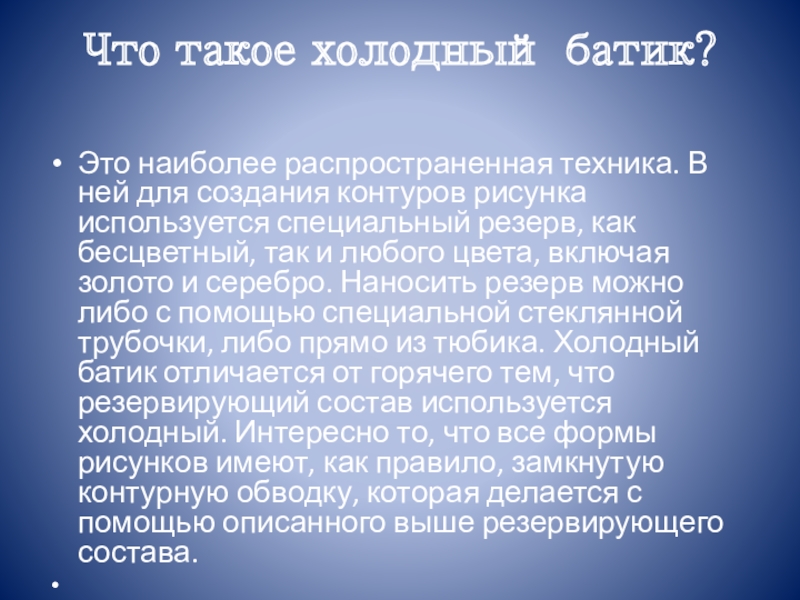 Что такое холодный батик?

• Это наиболее распространенная техника. В ней для создания контуров рисунка используется специальный резерв, как бесцветный, так и любого цвета, включая золото и серебро. Наносить резерв можно либо с помощью специальной стеклянной трубочки, либо прямо из тюбика. Холодный батик отличается от горячего тем, что резервирующий состав используется холодный. Интересно то, что все формы рисунков имеют, как правило, замкнутую контурную обводку, которая делается с помощью описанного выше резервирующего состава.

•